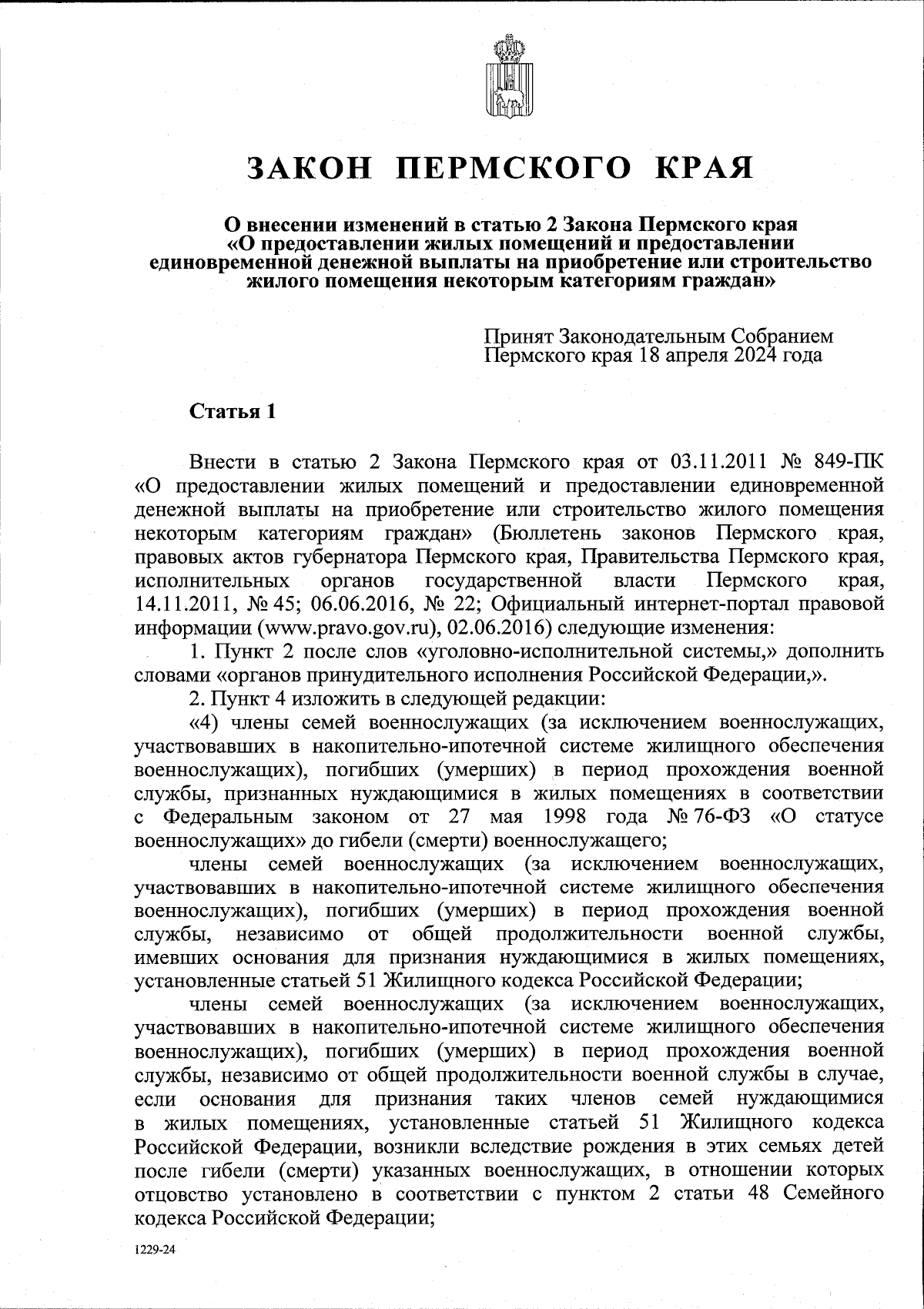 ЗАКОН ПЕРМСКОГО КРАЯ

О внесении изменений в статью 2 Закона Пермского края «О предоставлении жилых помещений и предоставлении единовременной денежной выплаты на приобретение или строительство жилого помещения некоторым категориям граждан»

Принят Законодательным Собранием Пермского края 18 апреля 2024 года

Статья 1

Внести в статью 2 Закона Пермского края от 03.11.2011 № 849-ПК «О предоставлении жилых помещений и предоставлении единовременной денежной выплаты на приобретение или строительство жилого помещения некоторым категориям граждан» (Бюллетень законов Пермского края, правовых актов губернатора Пермского края, Правительства Пермского края, исполнительных органов государственной власти Пермского края, 14.11.2011, № 45; 06.06.2016, № 22; Официальный интернет-портал правовой информации (www.pravo.gov.ru), 02.06.2016) следующие изменения:

1. Пункт 2 после слов «уголовно-исполнительной системы,» дополнить словами «органов принудительного исполнения Российской Федерации,».

2. Пункт 4 изложить в следующей редакции:

«4) члены семей военнослужащих (за исключением военнослужащих, участвовавших в накопительно-ипотечной системе жилищного обеспечения военнослужащих), погибших (умерших) в период прохождения военной службы, признанных нуждающимися в жилых помещениях в соответствии с Федеральным законом от 27 мая 1998 года № 76-ФЗ «О статусе военнослужащих» до гибели (смерти) военнослужащего;

члены семей военнослужащих (за исключением военнослужащих, участвовавших в накопительно-ипотечной системе жилищного обеспечения военнослужащих), погибших (умерших) в период прохождения военной службы, независимо от общей продолжительности военной службы, имевших основания для признания нуждающимися в жилых помещениях, установленные статьей 51 Жилищного кодекса Российской Федерации;

члены семей военнослужащих (за исключением военнослужащих, участвовавших в накопительно-ипотечной системе жилищного обеспечения военнослужащих), погибших (умерших) в период прохождения военной службы, независимо от общей продолжительности военной службы в случае, если основания для признания таких членов семей нуждающимися в жилых помещениях, установленные статьей 51 Жилищного кодекса Российской Федерации, возникли вследствие рождения в этих семьях детей после гибели (смерти) указанных военнослужащих, в отношении которых отцовство установлено в соответствии с пунктом 2 статьи 48 Семейного кодекса Российской Федерации;

1229-24